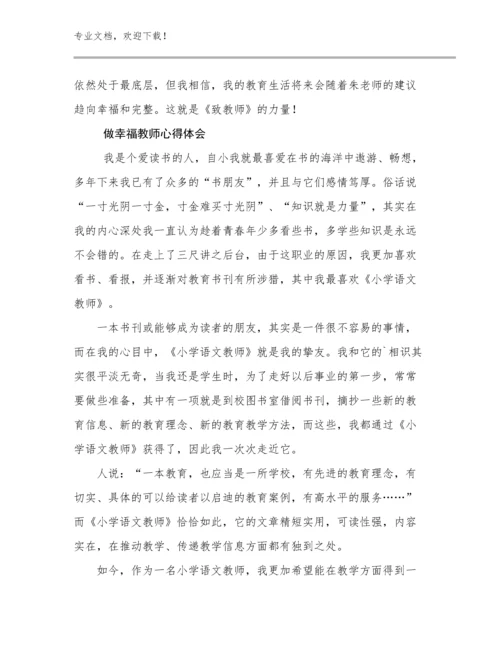 专业文档，欢迎下载！

依然处于最底层，但我相信，我的教育生活将来会随着朱老师的建议趋向幸福和完整。这就是《致教师》的力量！

做幸福教师心得体会

我是个爱读书的人，自小我就最喜爱在书的海洋中遨游、畅想，多年下来我已有了众多的“书朋友”，并且与它们感情笃厚。俗话说“一寸光阴一寸金，寸金难买寸光阴”、“知识就是力量”，其实在我的内心深处我一直认为趁着青春年少多看些书，多学些知识是永远不会错的。在走上了三尺讲之后台，由于这职业的原因，我更加喜欢看书、看报，并逐渐对教育书刊有所涉猎，其中我最喜欢《小学语文教师》。

一本书刊或能够成为读者的朋友，其实是一件很不容易的事情，而在我的心目中，《小学语文教师》就是我的挚友。我和它的`相识其实很平淡无奇，当我还是学生时，为了走好以后事业的第一步，常常要做些准备，其中有一项就是到校图书室借阅书刊，摘抄一些新的教育信息、新的教育理念、新的教育教学方法，而这些，我都通过《小学语文教师》获得了，因此我一次次走近它。

人说：“一本教育，也应当是一所学校，有先进的教育理念，有切实、具体的可以给读者以启迪的教育案例，有高水平的服务……”而《小学语文教师》恰恰如此，它的文章精短实用，可读性强，内容实在，在推动教学、传递教学信息方面都有独到之处。

如今，作为一名小学语文教师，我更加希望能在教学方面得到一